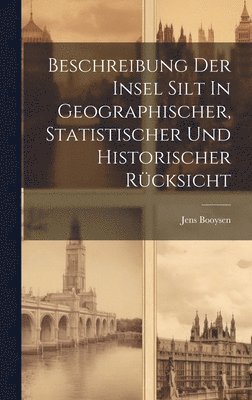 Beschreibung Der Insel Silt In Geographischer, Statistischer Und Historischer Rücksicht

Jens Booysen